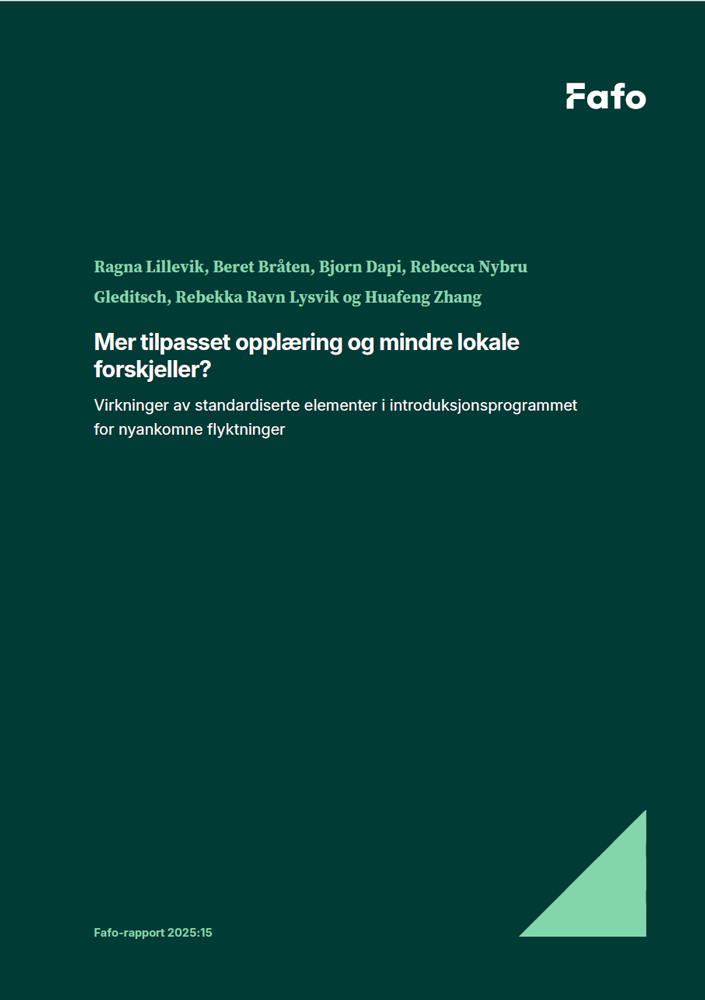 Fafo

Ragna Lillevik, Beret Bråten, Bjorn Dapi, Rebecca Nybru Gleditsch, Rebekka Ravn Lysvik og Huafeng Zhang

Mer tilpasset opplæring og mindre lokale forskjeller?

Virkninger av standardiserte elementer i introduksjonsprogrammet for nyankomne flyktninger

Fafo-rapport 2025:15